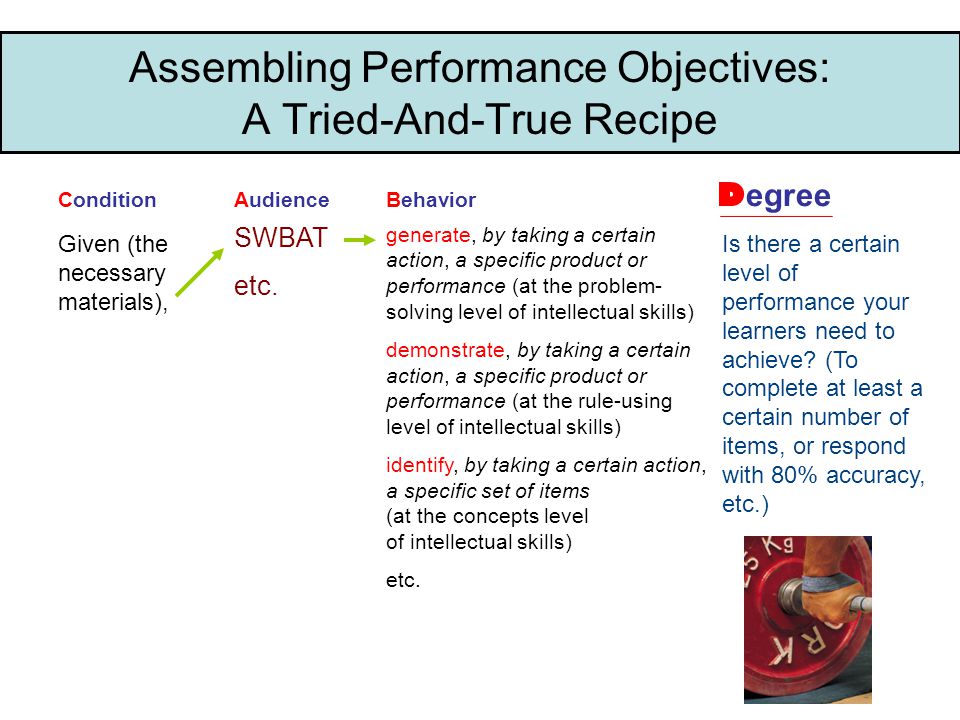 Assembling Performance Objectives:
A Tried-And-True Recipe

Condition

Given (the necessary materials),

Audience

SWBAT

etc.

Behavior

generate, by taking a certain action, a specific product or performance (at the problem-solving level of intellectual skills)

demonstrate, by taking a certain action, a specific product or performance (at the rule-using level of intellectual skills)

identify, by taking a certain action, a specific set of items (at the concepts level of intellectual skills)

etc.

Degree

Is there a certain level of performance your learners need to achieve? (To complete at least a certain number of items, or respond with 80% accuracy, etc.)

5 Kg
RK